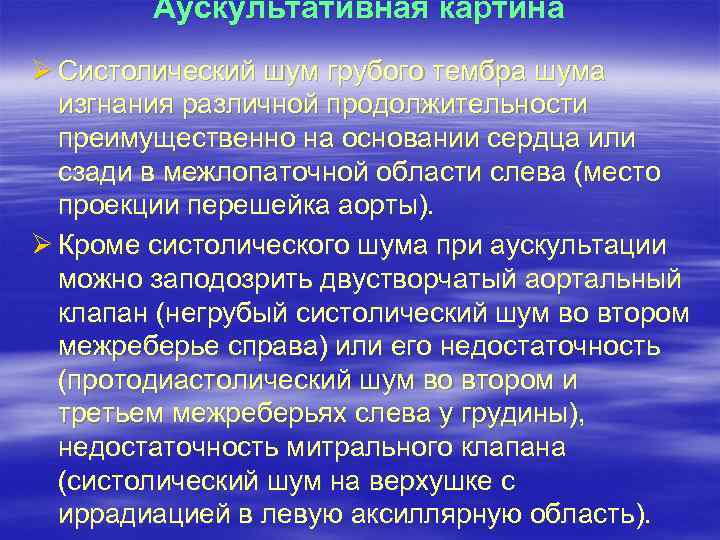 Аускультативная картина

➢ Систолический шум грубого тембра шума изгнания различной продолжительности преимущественно на основании сердца или сзади в межлопаточной области слева (место проекции перешейка аорты).

➢ Кроме систолического шума при аускультации можно заподозрить двустворчатый аортальный клапан (негрубый систолический шум во втором межреберье справа) или его недостаточность (протодиастолический шум во втором и третьем межреберьях слева у грудины), недостаточность митрального клапана (систолический шум на верхушке с иррадиацией в левую аксиллярную область).